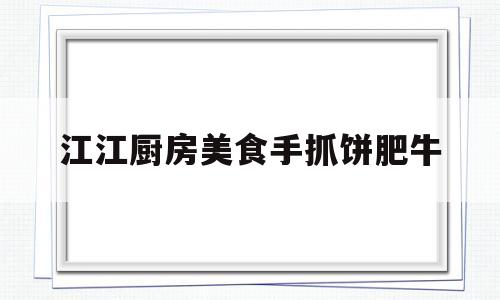 江江厨房美食手抓饼肥牛